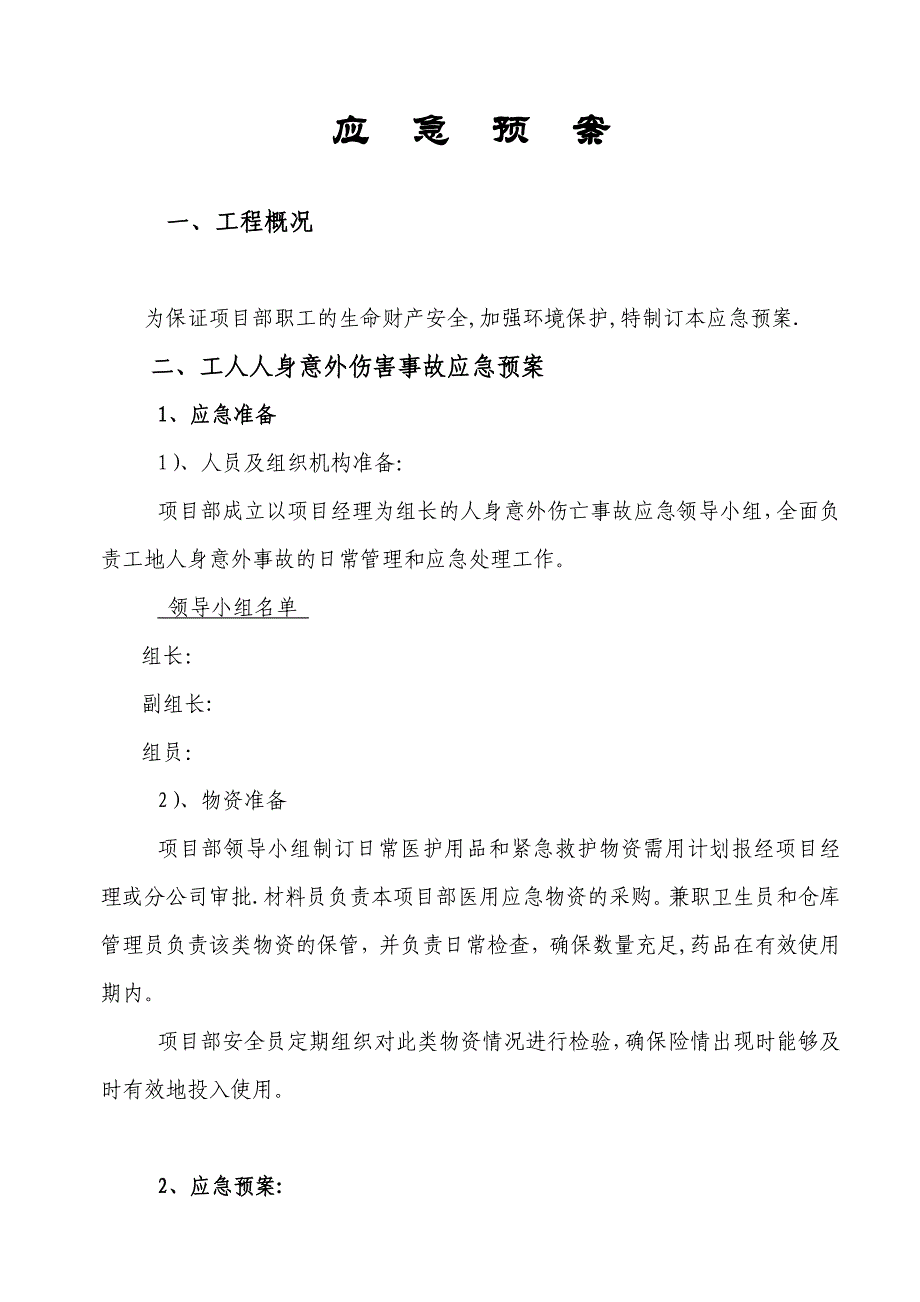 应 急 预 案

一、工程概况

为保证项目部职工的生命财产安全,加强环境保护,特制订本应急预案.

二、工人人身意外伤害事故应急预案

1、应急准备

1)、人员及组织机构准备:

项目部成立以项目经理为组长的人身意外伤亡事故应急领导小组,全面负责工地人身意外事故的日常管理和应急处理工作。

领导小组名单

组长:

副组长:

组员:

2)、物资准备

项目部领导小组制订日常医护用品和紧急救护物资需用计划报经项目经理或分公司审批.材料员负责本项目部医用应急物资的采购。兼职卫生员和仓库管理员负责该类物资的保管,并负责日常检查,确保数量充足,药品在有效使用期内。

项目部安全员定期组织对此类物资情况进行检验,确保险情出现时能够及时有效地投入使用。

2、应急预案: